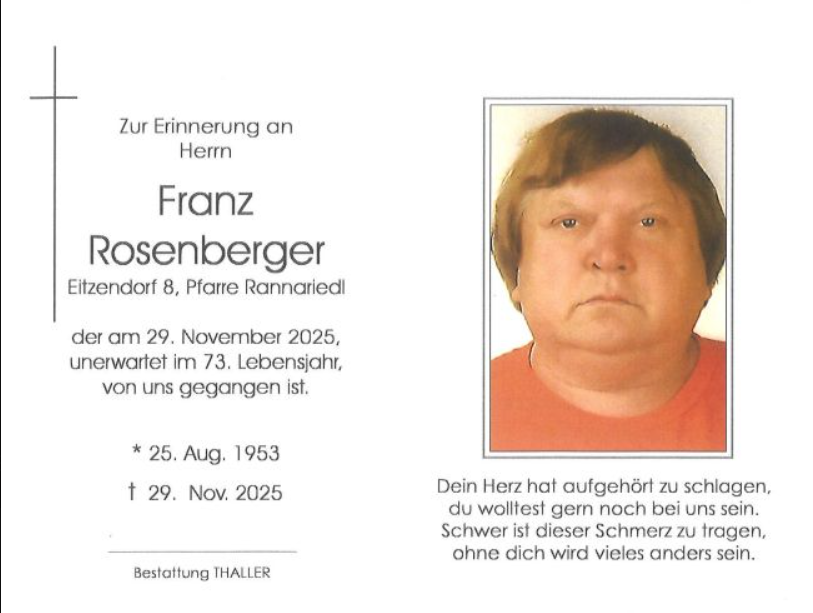 Zur Erinnerung an
Herrn

Franz
Rosenberger

Eitzendorf 8, Pfarre Rannariedl

der am 29. November 2025, unerwartet im 73. Lebensjahr, von uns gegangen ist.

* 25. Aug. 1953

† 29. Nov. 2025

Bestattung THALLER

Dein Herz hat aufgehört zu schlagen, du wolltest gern noch bei uns sein. Schwer ist dieser Schmerz zu tragen, ohne dich wird vieles anders sein.